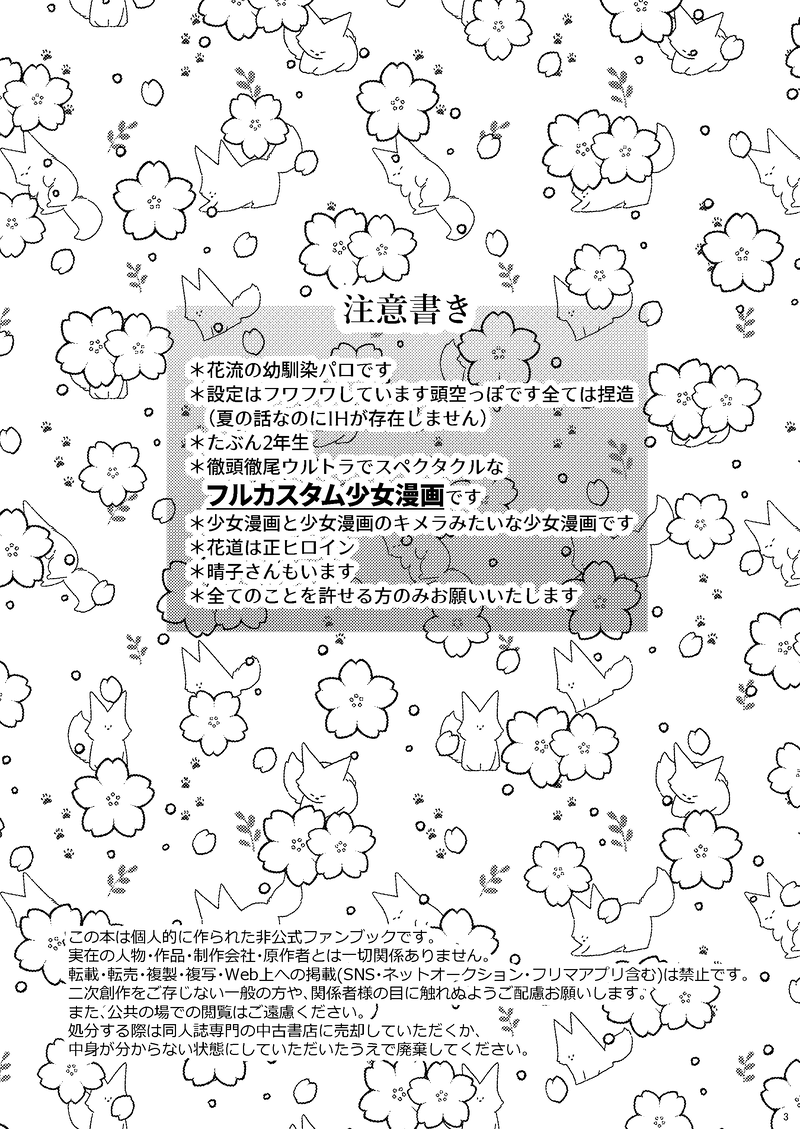 注意書き

＊花流の幼馴染パロです
＊設定はフワフワしています頭空っぽです全ては捏造
（夏の話なのにIHが存在しません）
＊たぶん2年生
＊徹頭徹尾ウルトラでスペクタクルな
フルカスタム少女漫画です
＊少女漫画と少女漫画のキメラみたいな少女漫画です
＊花道は正ヒロイン
＊晴子さんもいます
＊全てのことを許せる方のみお願いいたします

この本は個人的に作られた非公式ファンブックです。
実在の人物・作品・制作会社・原作者とは一切関係ありません。
転載・転売・複製・複写・Web上への掲載(SNS・ネットオークション・フリマアプリ含む)は禁止です。
二次創作をご存じない一般の方や、関係者様の目に触れぬようご配慮お願いします。
また、公共の場での閲覧はご遠慮ください。
処分する際は同人誌専門の中古書店に売却していただくか、
中身が分からない状態にしていただいたうえで廃棄してください。

3